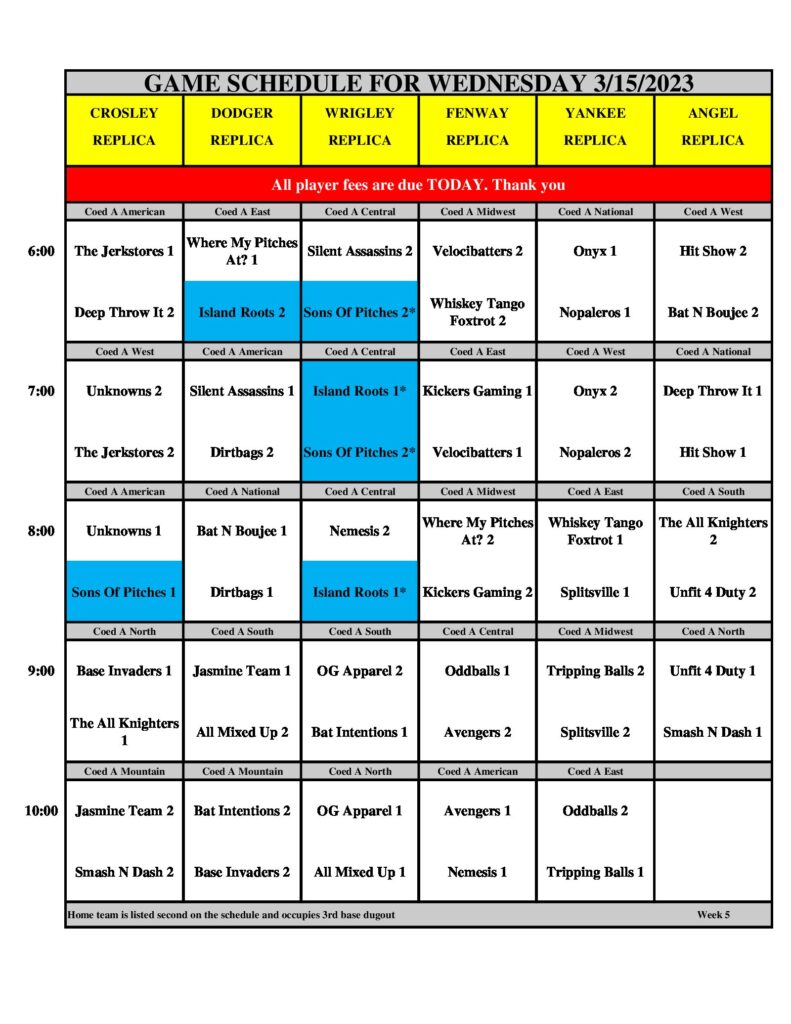 GAME SCHEDULE FOR WEDNESDAY 3/15/2023

| | CROSLEY REPLICA | DODGER REPLICA | WRIGLEY REPLICA | FENWAY REPLICA | YANKEE REPLICA | ANGEL REPLICA |
|---|---|---|---|---|---|---|
| | All player fees are due TODAY. Thank you | | | | | |
| | Coed A American | Coed A East | Coed A Central | Coed A Midwest | Coed A National | Coed A West |
| 6:00 | The Jerkstores 1 | Where My Pitches At? 1 | Silent Assassins 2 | Velocibatters 2 | Onyx 1 | Hit Show 2 |
| | Deep Throw It 2 | Island Roots 2 | Sons Of Pitches 2* | Whiskey Tango Foxtrot 2 | Nopaleros 1 | Bat N Boujee 2 |
| | Coed A West | Coed A American | Coed A Central | Coed A East | Coed A West | Coed A National |
| 7:00 | Unknowns 2 | Silent Assassins 1 | Island Roots 1* | Kickers Gaming 1 | Onyx 2 | Deep Throw It 1 |
| | The Jerkstores 2 | Dirtbags 2 | Sons Of Pitches 2* | Velocibatters 1 | Nopaleros 2 | Hit Show 1 |
| | Coed A American | Coed A National | Coed A Central | Coed A Midwest | Coed A East | Coed A South |
| 8:00 | Unknowns 1 | Bat N Boujee 1 | Nemesis 2 | Where My Pitches At? 2 | Whiskey Tango Foxtrot 1 | The All Knighters 2 |
| | Sons Of Pitches 1 | Dirtbags 1 | Island Roots 1* | Kickers Gaming 2 | Splitsville 1 | Unfit 4 Duty 2 |
| | Coed A North | Coed A South | Coed A South | Coed A Central | Coed A Midwest | Coed A North |
| 9:00 | Base Invaders 1 | Jasmine Team 1 | OG Apparel 2 | Oddballs 1 | Tripping Balls 2 | Unfit 4 Duty 1 |
| | The All Knighters 1 | All Mixed Up 2 | Bat Intentions 1 | Avengers 2 | Splitsville 2 | Smash N Dash 1 |
| | Coed A Mountain | Coed A Mountain | Coed A North | Coed A American | Coed A East | |
| 10:00 | Jasmine Team 2 | Bat Intentions 2 | OG Apparel 1 | Avengers 1 | Oddballs 2 | |
| | Smash N Dash 2 | Base Invaders 2 | All Mixed Up 1 | Nemesis 1 | Tripping Balls 1 | |

Home team is listed second on the schedule and occupies 3rd base dugout

Week 5